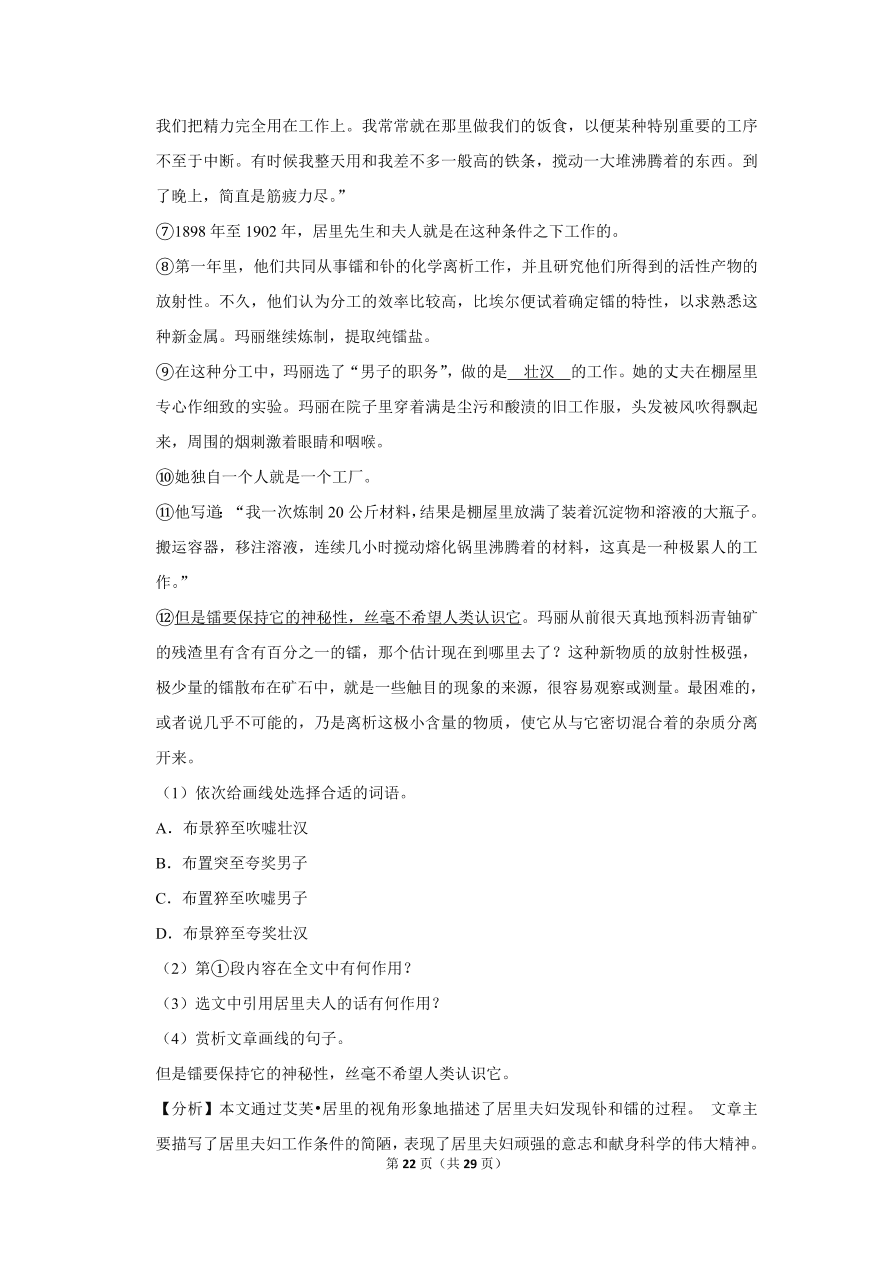 我们把精力完全用在工作上。我常常就在那里做我们的饭食，以便某种特别重要的工序不至于中断。有时候我整天用和我差不多一般高的铁条，搅动一大堆沸腾着的东西。到了晚上，简直是筋疲力尽。”

⑦1898 年至 1902 年，居里先生和夫人就是在这种条件之下工作的。

⑧第一年里，他们共同从事镭和钋的化学离析工作，并且研究他们所得到的活性产物的放射性。不久，他们认为分工的效率比较高，比埃尔便试着确定镭的特性，以求熟悉这种新金属。玛丽继续炼制，提取纯镭盐。

⑨在这种分工中，玛丽选了“男子的职务”，做的是 壮汉 的工作。她的丈夫在棚屋里专心作细致的实验。玛丽在院子里穿着满是尘污和酸渍的旧工作服，头发被风吹得飘起来，周围的烟刺激着眼睛和咽喉。

⑩她独自一个人就是一个工厂。

⑪他写道：“我一次炼制 20 公斤材料，结果是棚屋里放满了装着沉淀物和溶液的大瓶子。搬运容器，移注溶液，连续几小时搅动熔化锅里沸腾着的材料，这真是一种极累人的工作。”

⑫但是镭要保持它的神秘性，丝毫不希望人类认识它。玛丽从前很天真地预料沥青铀矿的残渣里有含有百分之一的镭，那个估计现在到哪里去了？这种新物质的放射性极强，极少量的镭散布在矿石中，就是一些触目的现象的来源，很容易观察或测量。最困难的，或者说几乎不可能的，乃是离析这极小含量的物质，使它从与它密切混合着的杂质分离开来。

（1）依次给画线处选择合适的词语。

A．布景猝至吹嘘壮汉

B．布置突至夸奖男子

C．布置猝至吹嘘男子

D．布景猝至夸奖壮汉

（2）第①段内容在全文中有何作用？

（3）选文中引用居里夫人的话有何作用？

（4）赏析文章画线的句子。

但是镭要保持它的神秘性，丝毫不希望人类认识它。

【分析】本文通过艾芙•居里的视角形象地描述了居里夫妇发现钋和镭的过程。 文章主要描写了居里夫妇工作条件的简陋，表现了居里夫妇顽强的意志和献身科学的伟大精神。

第 22 页（共 29 页）